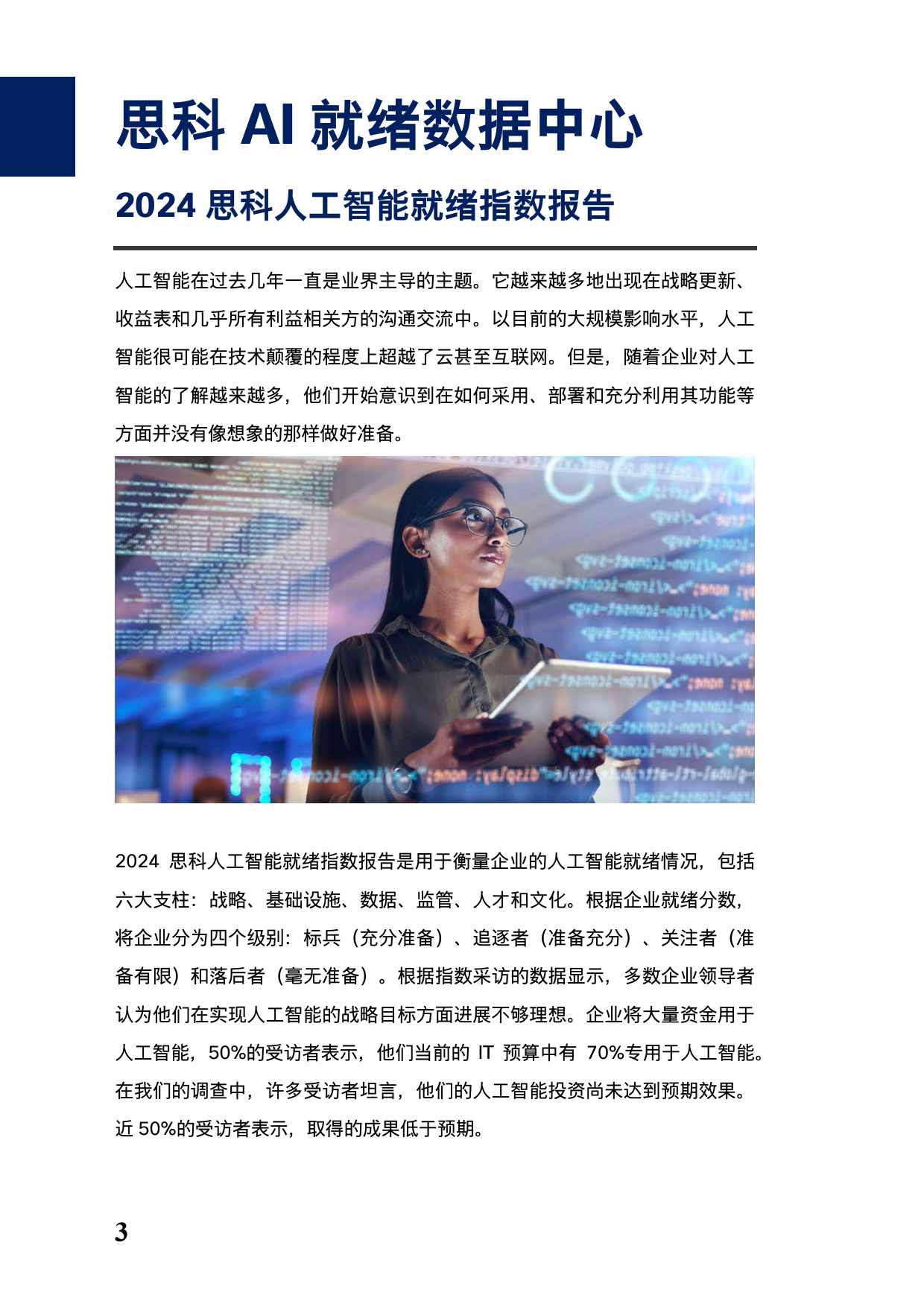 思科 AI 就绪数据中心

2024 思科人工智能就绪指数报告

人工智能在过去几年一直是业界主导的主题。它越来越多地出现在战略更新、收益表和几乎所有利益相关方的沟通交流中。以目前的大规模影响水平，人工智能很可能在技术颠覆的程度上超越了云甚至互联网。但是，随着企业对人工智能的了解越来越多，他们开始意识到在如何采用、部署和充分利用其功能等方面并没有像想象的那样做好准备。

2024 思科人工智能就绪指数报告是用于衡量企业的人工智能就绪情况，包括六大支柱：战略、基础设施、数据、监管、人才和文化。根据企业就绪分数，将企业分为四个级别：标兵（充分准备）、追逐者（准备充分）、关注者（准备有限）和落后者（毫无准备）。根据指数采访的数据显示，多数企业领导者认为他们在实现人工智能的战略目标方面进展不够理想。企业将大量资金用于人工智能，50%的受访者表示，他们当前的 IT 预算中有 70%专用于人工智能。在我们的调查中，许多受访者坦言，他们的人工智能投资尚未达到预期效果。近 50%的受访者表示，取得的成果低于预期。

3